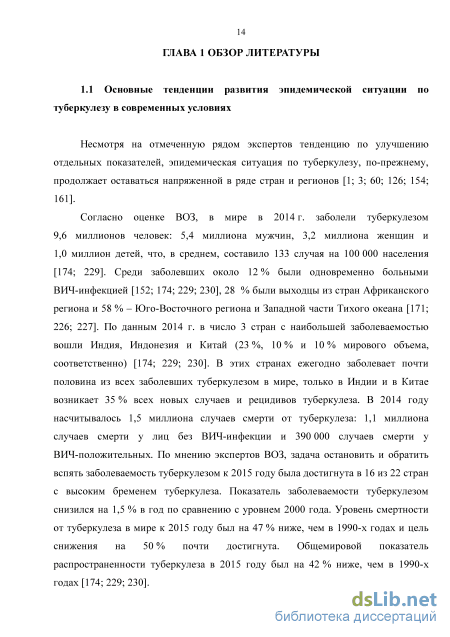 14

ГЛАВА 1 ОБЗОР ЛИТЕРАТУРЫ

1.1 Основные тенденции развития эпидемической ситуации по туберкулезу в современных условиях

Несмотря на отмеченную рядом экспертов тенденцию по улучшению отдельных показателей, эпидемическая ситуация по туберкулезу, по-прежнему, продолжает оставаться напряженной в ряде стран и регионов [1; 3; 60; 126; 154; 161].

Согласно оценке ВОЗ, в мире в 2014 г. заболели туберкулезом 9,6 миллионов человек: 5,4 миллиона мужчин, 3,2 миллиона женщин и 1,0 миллион детей, что, в среднем, составило 133 случая на 100 000 населения [174; 229]. Среди заболевших около 12 % были одновременно больными ВИЧ-инфекцией [152; 174; 229; 230], 28 % были выходцы из стран Африканского региона и 58 % – Юго-Восточного региона и Западной части Тихого океана [171; 226; 227]. По данным 2014 г. в число 3 стран с наибольшей заболеваемостью вошли Индия, Индонезия и Китай (23 %, 10 % и 10 % мирового объема, соответственно) [174; 229; 230]. В этих странах ежегодно заболевает почти половина из всех заболевших туберкулезом в мире, только в Индии и в Китае возникает 35 % всех новых случаев и рецидивов туберкулеза. В 2014 году насчитывалось 1,5 миллиона случаев смерти от туберкулеза: 1,1 миллиона случаев смерти у лиц без ВИЧ-инфекции и 390 000 случаев смерти у ВИЧ-положительных. По мнению экспертов ВОЗ, задача остановить и обратить вспять заболеваемость туберкулезом к 2015 году была достигнута в 16 из 22 стран с высоким бременем туберкулеза. Показатель заболеваемости туберкулезом снизился на 1,5 % в год по сравнению с уровнем 2000 года. Уровень смертности от туберкулеза в мире к 2015 году был на 47 % ниже, чем в 1990-х годах и цель снижения на 50 % почти достигнута. Общемировой показатель распространенности туберкулеза в 2015 году был на 42 % ниже, чем в 1990-х годах [174; 229; 230].

dsLib.net
библиотека диссертаций